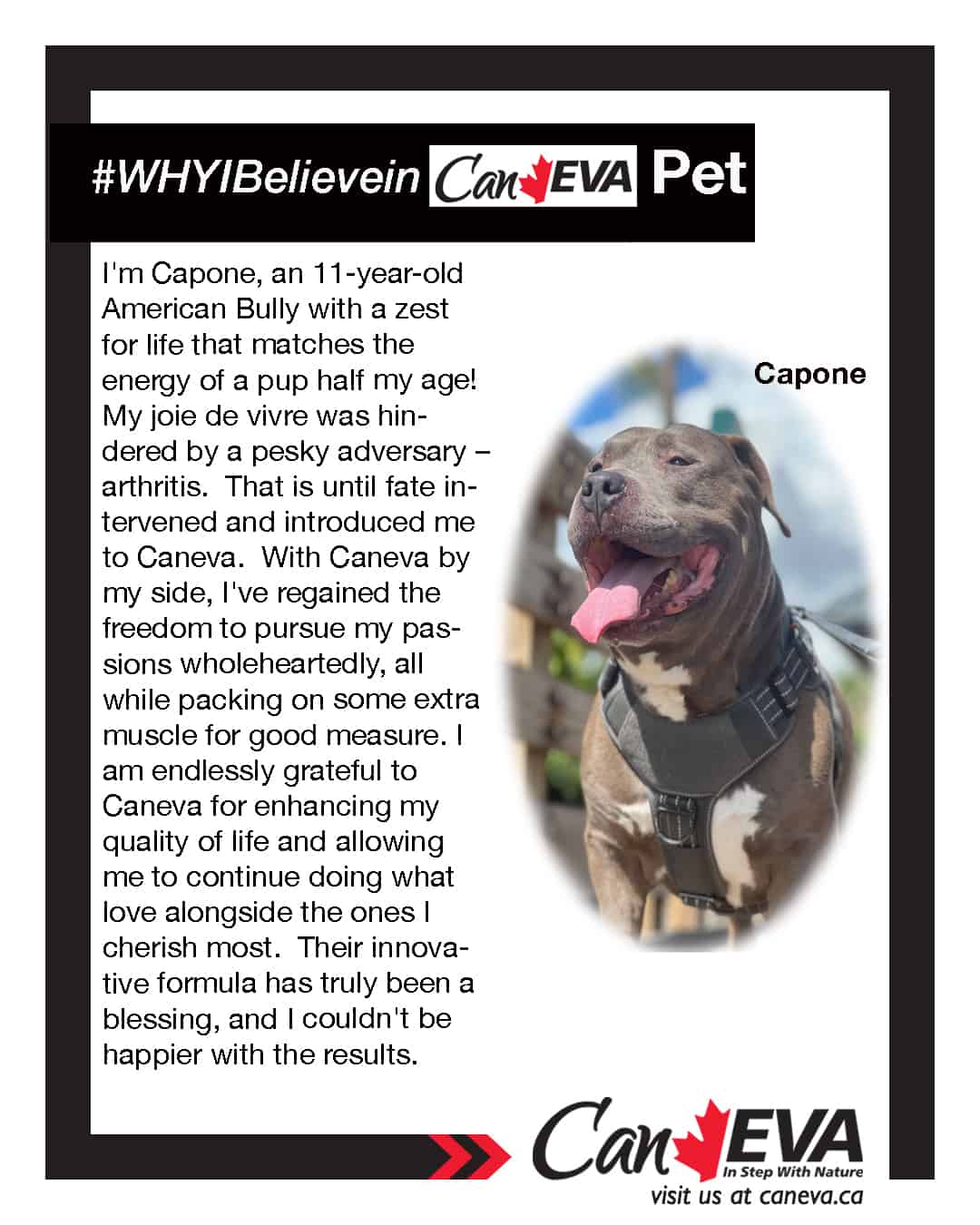 #WHYIBelievein CanEVA Pet

I'm Capone, an 11-year-old American Bully with a zest for life that matches the energy of a pup half my age! My joie de vivre was hindered by a pesky adversary – arthritis. That is until fate intervened and introduced me to Caneva. With Caneva by my side, I've regained the freedom to pursue my passions wholeheartedly, all while packing on some extra muscle for good measure. I am endlessly grateful to Caneva for enhancing my quality of life and allowing me to continue doing what love alongside the ones I cherish most. Their innovative formula has truly been a blessing, and I couldn't be happier with the results.

Capone

CanEVA
In Step With Nature
visit us at caneva.ca